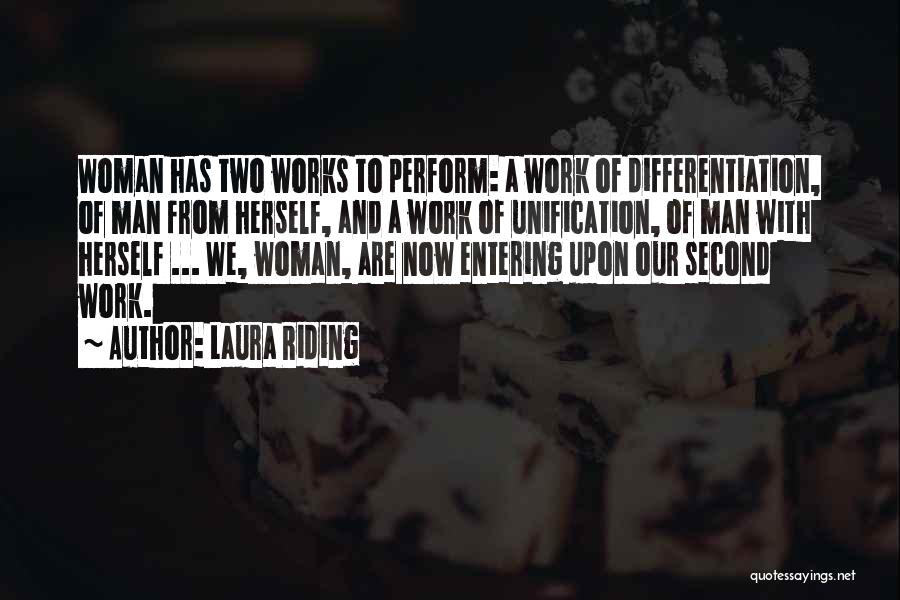 WOMAN HAS TWO WORKS TO PERFORM: A WORK OF DIFFERENTIATION, OF MAN FROM HERSELF, AND A WORK OF UNIFICATION, OF MAN WITH HERSELF ... WE, WOMAN, ARE NOW ENTERING UPON OUR SECOND WORK.

~ AUTHOR: LAURA RIDING

quotessayings.net